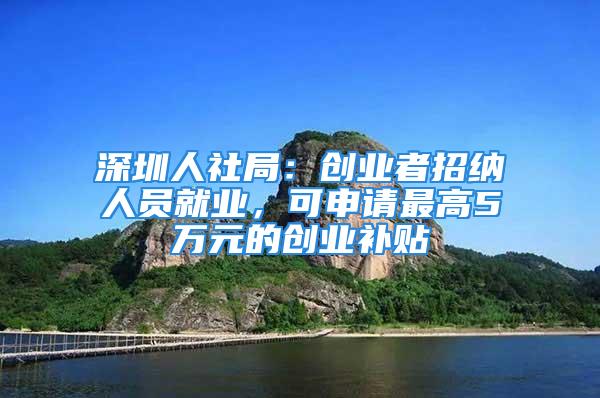 深圳人社局：创业者招纳人员就业，可申请最高5万元的创业补贴